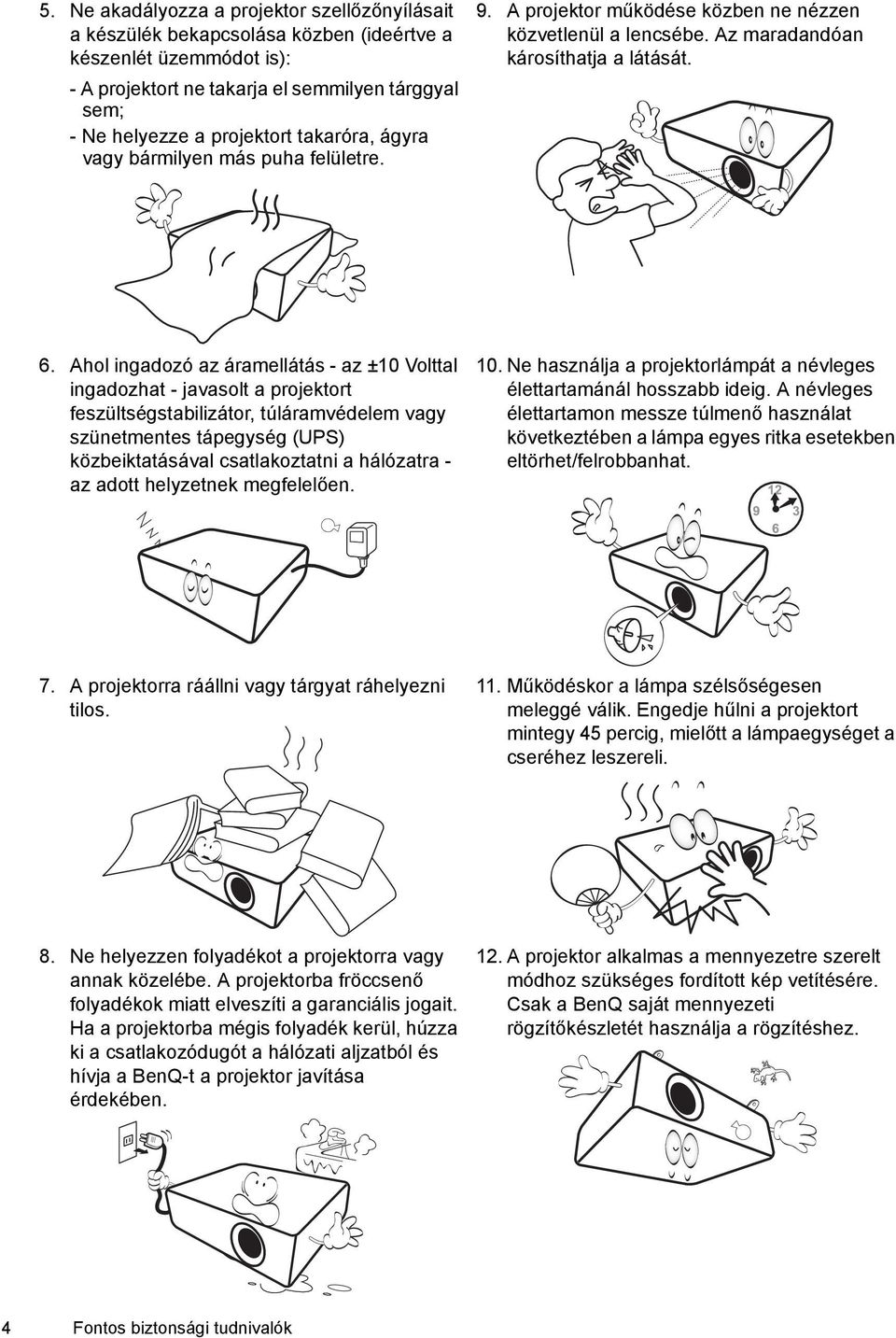 5. Ne akadályozza a projektor szellőzőnyílásait a készülék bekapcsolása közben (ideértve a készenlét üzemmódot is):

- A projektort ne takarja el semmilyen tárggyal sem;
- Ne helyezze a projektort takaróra, ágyra vagy bármilyen más puha felületre.

6. Ahol ingadozó az áramellátás - az ±10 Volttal ingadozhat - javasolt a projektort feszültségstabilizátor, túláramvédelem vagy szünetmentes tápegység (UPS) közbeiktatásával csatlakoztatni a hálózatra - az adott helyzetnek megfelelően.

7. A projektorra ráállni vagy tárgyat ráhelyezni tilos.

8. Ne helyezzen folyadékot a projektorra vagy annak közelébe. A projektorba fröccsenő folyadékok miatt elveszíti a garanciális jogait. Ha a projektorba mégis folyadék kerül, húzza ki a csatlakozódugót a hálózati aljzatból és hívja a BenQ-t a projektor javítása érdekében.

9. A projektor működése közben ne nézzen közvetlenül a lencsébe. Az maradandóan károsíthatja a látását.

10. Ne használja a projektorlámpát a névleges élettartamánál hosszabb ideig. A névleges élettartamon messze túlmenő használat következtében a lámpa egyes ritka esetekben eltörhet/felrobbanhat.

12
9
3
6

11. Működéskor a lámpa szélsőségesen meleggé válik. Engedje hűlni a projektort mintegy 45 percig, mielőtt a lámpaegységet a cseréhez leszereli.

12. A projektor alkalmas a mennyezetre szerelt módhoz szükséges fordított kép vetítésére. Csak a BenQ saját mennyezeti rögzítőkészletét használja a rögzítéshez.

4 Fontos biztonsági tudnivalók